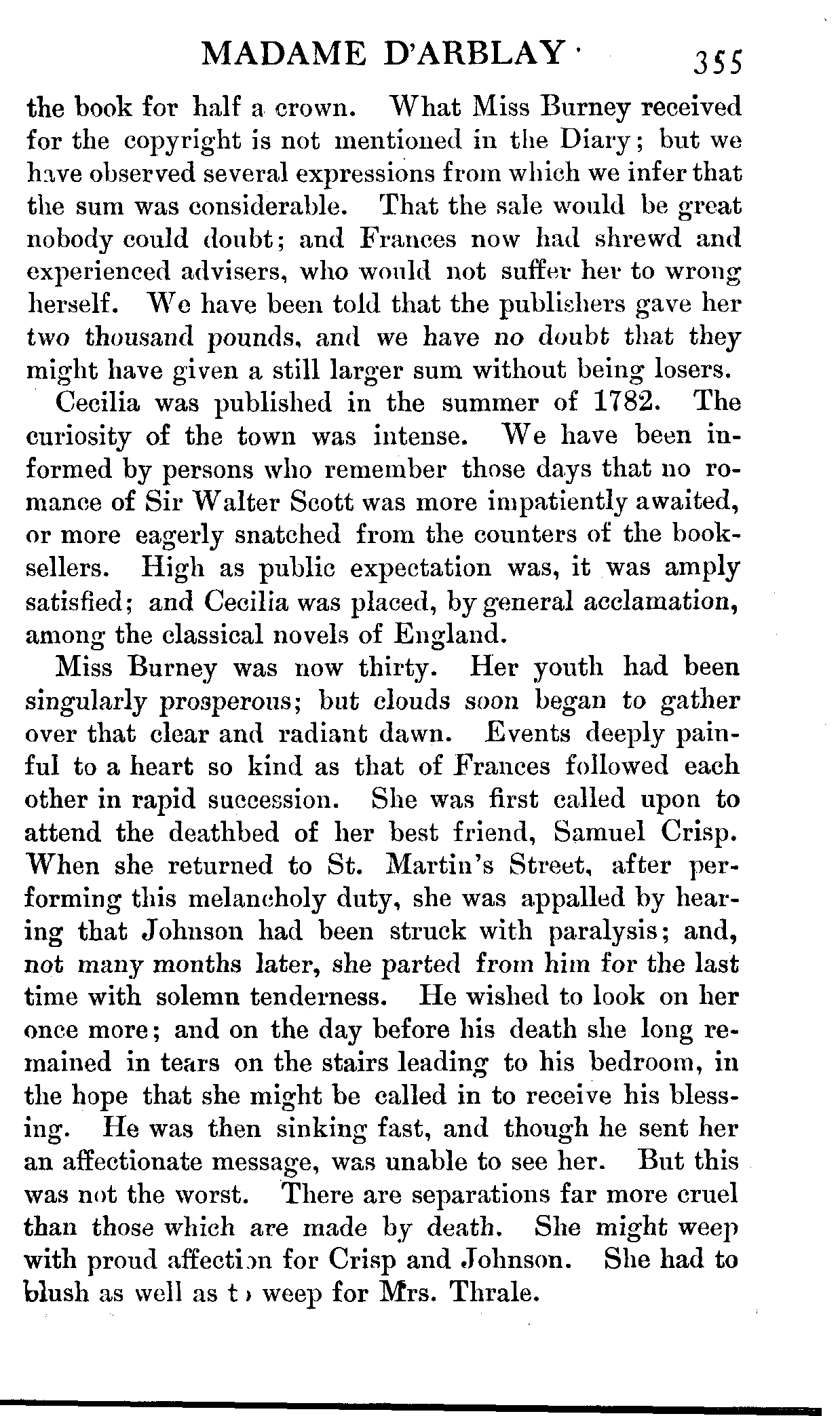 MADAME D'ARBLAY 355

the book for half a crown. What Miss Burney received for the copyright is not mentioned in the Diary; but we have observed several expressions from which we infer that the sum was considerable. That the sale would be great nobody could doubt; and Frances now had shrewd and experienced advisers, who would not suffer her to wrong herself. We have been told that the publishers gave her two thousand pounds, and we have no doubt that they might have given a still larger sum without being losers.

Cecilia was published in the summer of 1782. The curiosity of the town was intense. We have been informed by persons who remember those days that no romance of Sir Walter Scott was more impatiently awaited, or more eagerly snatched from the counters of the booksellers. High as public expectation was, it was amply satisfied; and Cecilia was placed, by general acclamation, among the classical novels of England.

Miss Burney was now thirty. Her youth had been singularly prosperous; but clouds soon began to gather over that clear and radiant dawn. Events deeply painful to a heart so kind as that of Frances followed each other in rapid succession. She was first called upon to attend the deathbed of her best friend, Samuel Crisp. When she returned to St. Martin's Street, after performing this melancholy duty, she was appalled by hearing that Johnson had been struck with paralysis; and, not many months later, she parted from him for the last time with solemn tenderness. He wished to look on her once more; and on the day before his death she long remained in tears on the stairs leading to his bedroom, in the hope that she might be called in to receive his blessing. He was then sinking fast, and though he sent her an affectionate message, was unable to see her. But this was not the worst. There are separations far more cruel than those which are made by death. She might weep with proud affection for Crisp and Johnson. She had to blush as well as to weep for Mrs. Thrale.